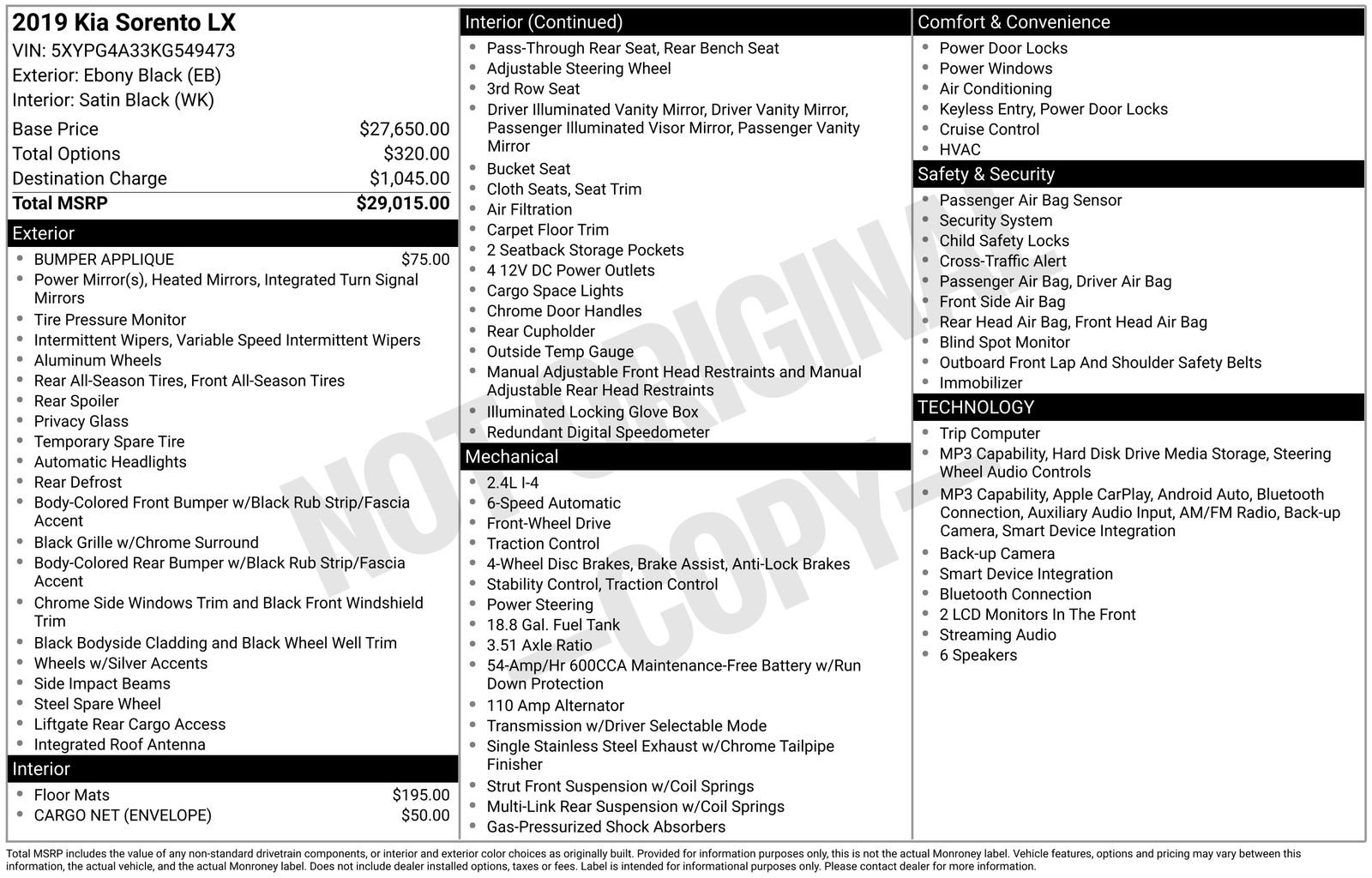 2019 Kia Sorento LX
VIN: 5XYPG4A33KG549473
Exterior: Ebony Black (EB)
Interior: Satin Black (WK)

| | |
|---|---|
| Base Price | $27,650.00 |
| Total Options | $320.00 |
| Destination Charge | $1,045.00 |
| Total MSRP | $29,015.00 |

Exterior
- BUMPER APPLIQUE $75.00
- Power Mirror(s), Heated Mirrors, Integrated Turn Signal Mirrors
- Tire Pressure Monitor
- Intermittent Wipers, Variable Speed Intermittent Wipers
- Aluminum Wheels
- Rear All-Season Tires, Front All-Season Tires
- Rear Spoiler
- Privacy Glass
- Temporary Spare Tire
- Automatic Headlights
- Rear Defrost
- Body-Colored Front Bumper w/Black Rub Strip/Fascia Accent
- Black Grille w/Chrome Surround
- Body-Colored Rear Bumper w/Black Rub Strip/Fascia Accent
- Chrome Side Windows Trim and Black Front Windshield Trim
- Black Bodyside Cladding and Black Wheel Well Trim
- Wheels w/Silver Accents
- Side Impact Beams
- Steel Spare Wheel
- Liftgate Rear Cargo Access
- Integrated Roof Antenna

Interior
- Floor Mats $195.00
- CARGO NET (ENVELOPE) $50.00

Interior (Continued)
- Pass-Through Rear Seat, Rear Bench Seat
- Adjustable Steering Wheel
- 3rd Row Seat
- Driver Illuminated Vanity Mirror, Driver Vanity Mirror, Passenger Illuminated Visor Mirror, Passenger Vanity Mirror
- Bucket Seat
- Cloth Seats, Seat Trim
- Air Filtration
- Carpet Floor Trim
- 2 Seatback Storage Pockets
- 4 12V DC Power Outlets
- Cargo Space Lights
- Chrome Door Handles
- Rear Cupholder
- Outside Temp Gauge
- Manual Adjustable Front Head Restraints and Manual Adjustable Rear Head Restraints
- Illuminated Locking Glove Box
- Redundant Digital Speedometer

Mechanical
- 2.4L I-4
- 6-Speed Automatic
- Front-Wheel Drive
- Traction Control
- 4-Wheel Disc Brakes, Brake Assist, Anti-Lock Brakes
- Stability Control, Traction Control
- Power Steering
- 18.8 Gal. Fuel Tank
- 3.51 Axle Ratio
- 54-Amp/Hr 600CCA Maintenance-Free Battery w/Run Down Protection
- 110 Amp Alternator
- Transmission w/Driver Selectable Mode
- Single Stainless Steel Exhaust w/Chrome Tailpipe Finisher
- Strut Front Suspension w/Coil Springs
- Multi-Link Rear Suspension w/Coil Springs
- Gas-Pressurized Shock Absorbers

Comfort & Convenience
- Power Door Locks
- Power Windows
- Air Conditioning
- Keyless Entry, Power Door Locks
- Cruise Control
- HVAC

Safety & Security
- Passenger Air Bag Sensor
- Security System
- Child Safety Locks
- Cross-Traffic Alert
- Passenger Air Bag, Driver Air Bag
- Front Side Air Bag
- Rear Head Air Bag, Front Head Air Bag
- Blind Spot Monitor
- Outboard Front Lap And Shoulder Safety Belts
- Immobilizer

TECHNOLOGY
- Trip Computer
- MP3 Capability, Hard Disk Drive Media Storage, Steering Wheel Audio Controls
- MP3 Capability, Apple CarPlay, Android Auto, Bluetooth Connection, Auxiliary Audio Input, AM/FM Radio, Back-up Camera, Smart Device Integration
- Back-up Camera
- Smart Device Integration
- Bluetooth Connection
- 2 LCD Monitors In The Front
- Streaming Audio
- 6 Speakers

NOT ORIGINAL -COPY-

Total MSRP includes the value of any non-standard drivetrain components, or interior and exterior color choices as originally built. Provided for information purposes only, this is not the actual Monroney label. Vehicle features, options and pricing may vary between this information, the actual vehicle, and the actual Monroney label. Does not include dealer installed options, taxes or fees. Label is intended for informational purposes only. Please contact dealer for more information.